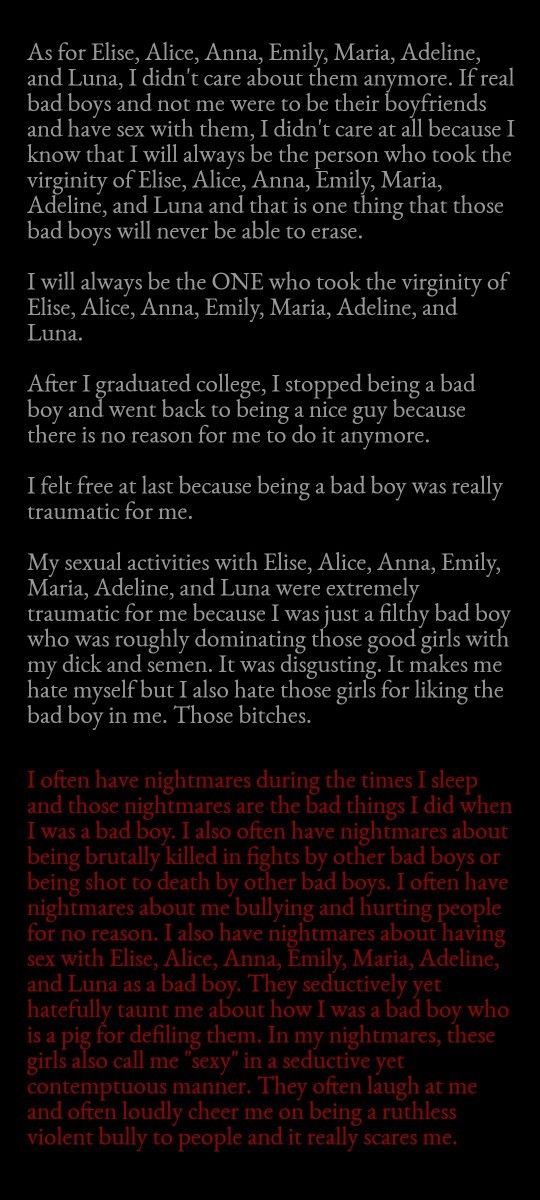 As for Elise, Alice, Anna, Emily, Maria, Adeline, and Luna, I didn't care about them anymore. If real bad boys and not me were to be their boyfriends and have sex with them, I didn't care at all because I know that I will always be the person who took the virginity of Elise, Alice, Anna, Emily, Maria, Adeline, and Luna and that is one thing that those bad boys will never be able to erase.

I will always be the ONE who took the virginity of Elise, Alice, Anna, Emily, Maria, Adeline, and Luna.

After I graduated college, I stopped being a bad boy and went back to being a nice guy because there is no reason for me to do it anymore.

I felt free at last because being a bad boy was really traumatic for me.

My sexual activities with Elise, Alice, Anna, Emily, Maria, Adeline, and Luna were extremely traumatic for me because I was just a filthy bad boy who was roughly dominating those good girls with my dick and semen. It was disgusting. It makes me hate myself but I also hate those girls for liking the bad boy in me. Those bitches.

I often have nightmares during the times I sleep and those nightmares are the bad things I did when I was a bad boy. I also often have nightmares about being brutally killed in fights by other bad boys or being shot to death by other bad boys. I often have nightmares about me bullying and hurting people for no reason. I also have nightmares about having sex with Elise, Alice, Anna, Emily, Maria, Adeline, and Luna as a bad boy. They seductively yet hatefully taunt me about how I was a bad boy who is a pig for defiling them. In my nightmares, these girls also call me "sexy" in a seductive yet contemptuous manner. They often laugh at me and often loudly cheer me on being a ruthless violent bully to people and it really scares me.